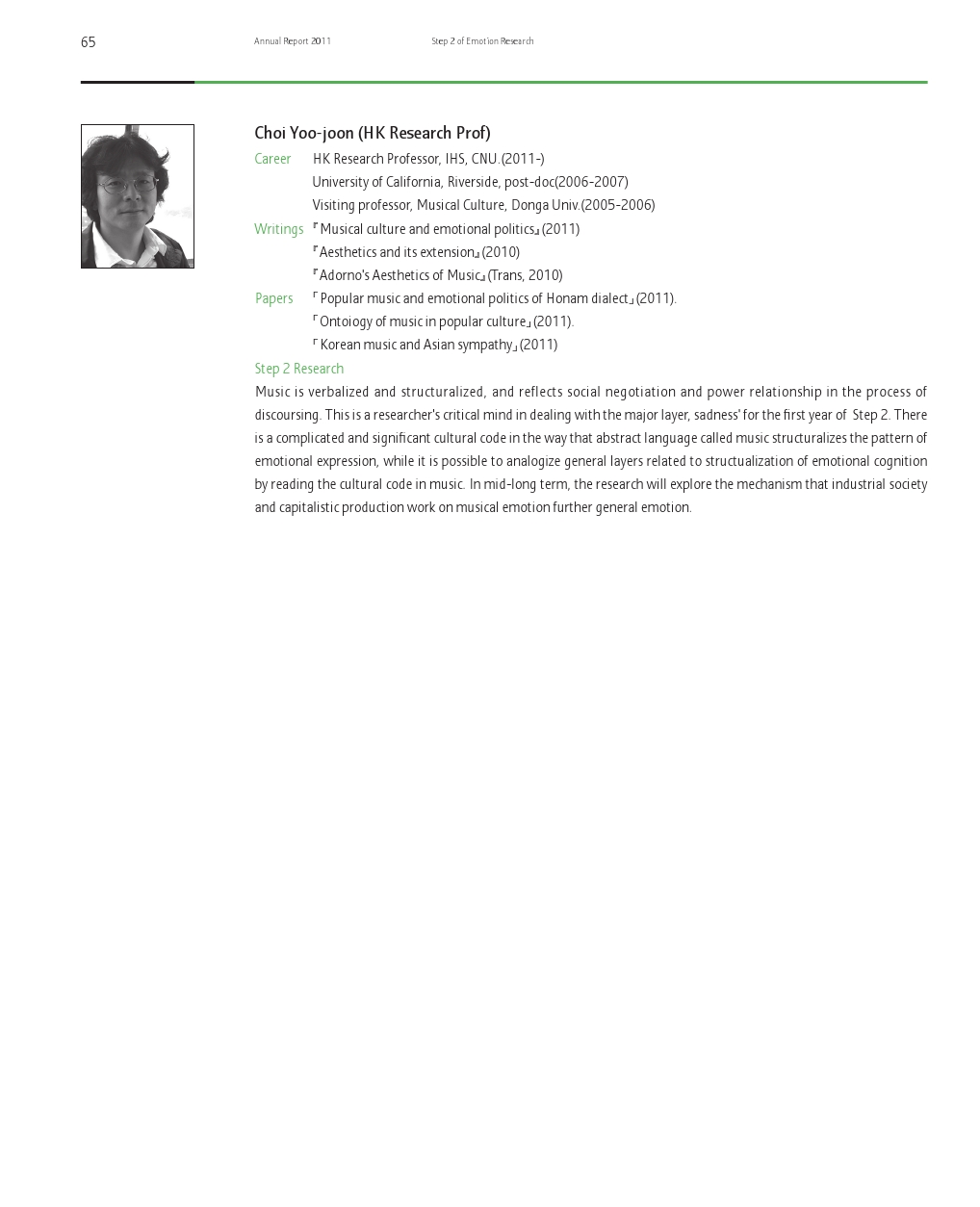 65 Annual Report 2011 Step 2 of Emotion Research

Choi Yoo-joon (HK Research Prof)

Career HK Research Professor, IHS, CNU.(2011-)
University of California, Riverside, post-doc(2006-2007)
Visiting professor, Musical Culture, Donga Univ.(2005-2006)

Writings 『Musical culture and emotional politics』(2011)
『Aesthetics and its extension』(2010)
『Adorno's Aesthetics of Music』(Trans, 2010)

Papers 「Popular music and emotional politics of Honam dialect」(2011).
「Ontoiogy of music in popular culture」(2011).
「Korean music and Asian sympathy」(2011)

Step 2 Research

Music is verbalized and structuralized, and reflects social negotiation and power relationship in the process of discoursing. This is a researcher's critical mind in dealing with the major layer, sadness' for the first year of Step 2. There is a complicated and significant cultural code in the way that abstract language called music structuralizes the pattern of emotional expression, while it is possible to analogize general layers related to structualization of emotional cognition by reading the cultural code in music. In mid-long term, the research will explore the mechanism that industrial society and capitalistic production work on musical emotion further general emotion.